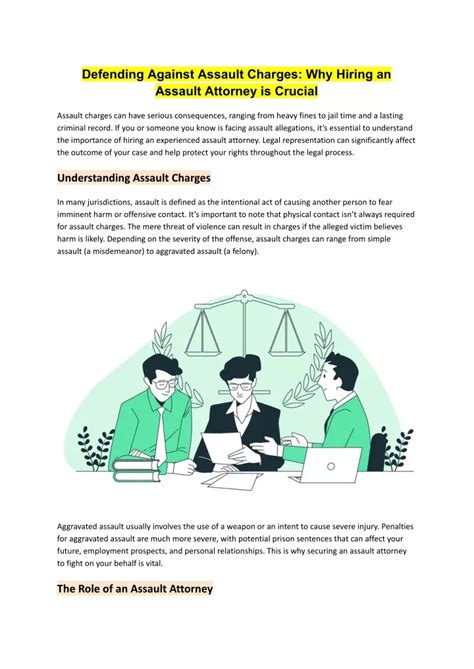 Defending Against Assault Charges: Why Hiring an Assault Attorney is Crucial

Assault charges can have serious consequences, ranging from heavy fines to jail time and a lasting criminal record. If you or someone you know is facing assault allegations, it's essential to understand the importance of hiring an experienced assault attorney. Legal representation can significantly affect the outcome of your case and help protect your rights throughout the legal process.

Understanding Assault Charges

In many jurisdictions, assault is defined as the intentional act of causing another person to fear imminent harm or offensive contact. It's important to note that physical contact isn't always required for assault charges. The mere threat of violence can result in charges if the alleged victim believes harm is likely. Depending on the severity of the offense, assault charges can range from simple assault (a misdemeanor) to aggravated assault (a felony).

Aggravated assault usually involves the use of a weapon or an intent to cause severe injury. Penalties for aggravated assault are much more severe, with potential prison sentences that can affect your future, employment prospects, and personal relationships. This is why securing an assault attorney to fight on your behalf is vital.

The Role of an Assault Attorney